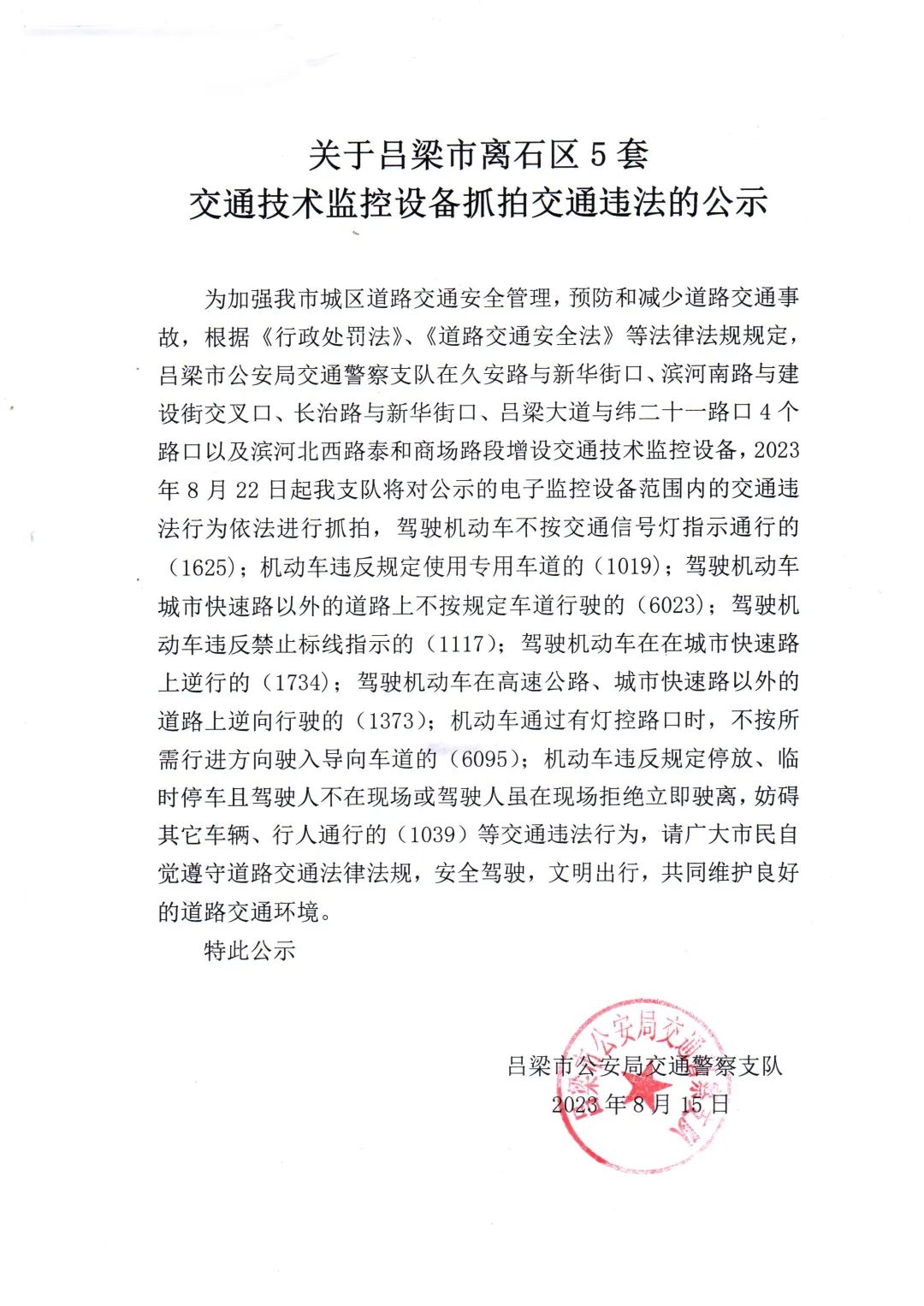 关于吕梁市离石区 5 套
交通技术监控设备抓拍交通违法的公示

为加强我市城区道路交通安全管理，预防和减少道路交通事故，根据《行政处罚法》、《道路交通安全法》等法律法规规定，吕梁市公安局交通警察支队在久安路与新华街口、滨河南路与建设街交叉口、长治路与新华街口、吕梁大道与纬二十一路口 4 个路口以及滨河北西路泰和商场路段增设交通技术监控设备，2023 年 8 月 22 日起我支队将对公示的电子监控设备范围内的交通违法行为依法进行抓拍，驾驶机动车不按交通信号灯指示通行的（1625）；机动车违反规定使用专用车道的（1019）；驾驶机动车城市快速路以外的道路上不按规定车道行驶的（6023）；驾驶机动车违反禁止标线指示的（1117）；驾驶机动车在在城市快速路上逆行的（1734）；驾驶机动车在高速公路、城市快速路以外的道路上逆向行驶的（1373）；机动车通过有灯控路口时，不按所需行进方向驶入导向车道的（6095）；机动车违反规定停放、临时停车且驾驶人不在现场或驾驶人虽在现场拒绝立即驶离，妨碍其它车辆、行人通行的（1039）等交通违法行为，请广大市民自觉遵守道路交通法律法规，安全驾驶，文明出行，共同维护良好的道路交通环境。

特此公示

吕梁市公安局交通警察支队
2023 年 8 月 15 日

吕梁市公安局交通警察支队